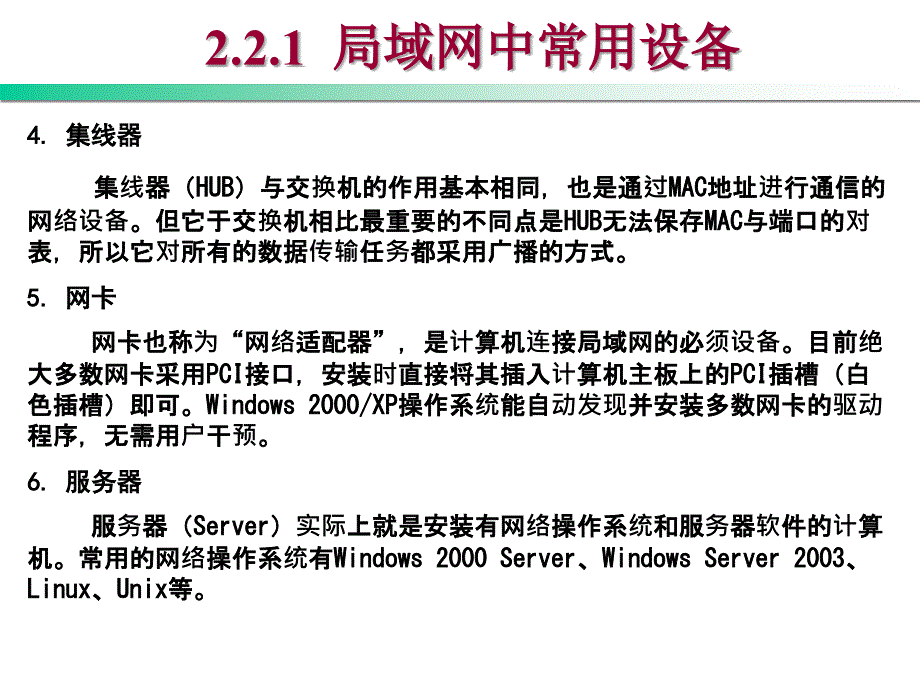 2.2.1 局域网中常用设备

4. 集线器

集线器（HUB）与交换机的作用基本相同，也是通过MAC地址进行通信的网络设备。但它于交换机相比最重要的不同点是HUB无法保存MAC与端口的对表，所以它对所有的数据传输任务都采用广播的方式。

5. 网卡

网卡也称为“网络适配器”，是计算机连接局域网的必须设备。目前绝大多数网卡采用PCI接口，安装时直接将其插入计算机主板上的PCI插槽（白色插槽）即可。Windows 2000/XP操作系统能自动发现并安装多数网卡的驱动程序，无需用户干预。

6. 服务器

服务器（Server）实际上就是安装有网络操作系统和服务器软件的计算机。常用的网络操作系统有Windows 2000 Server、Windows Server 2003、Linux、Unix等。